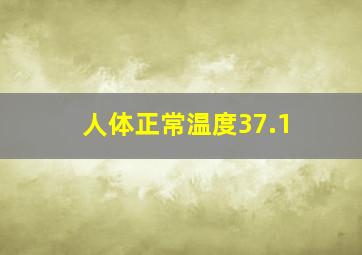 人体正常温度37.1